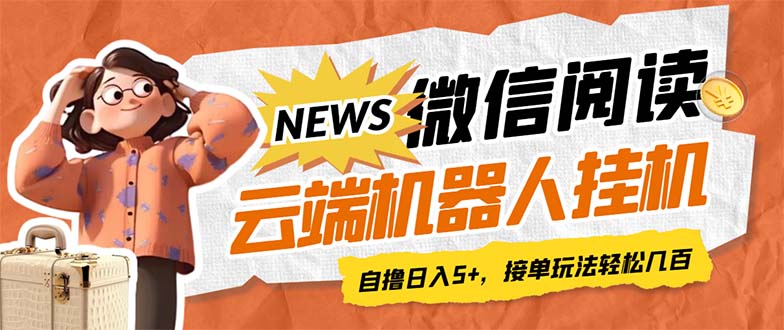 NEWS
微信阅读
云端机器人挂机
自撸日入5+，接单玩法轻松几百